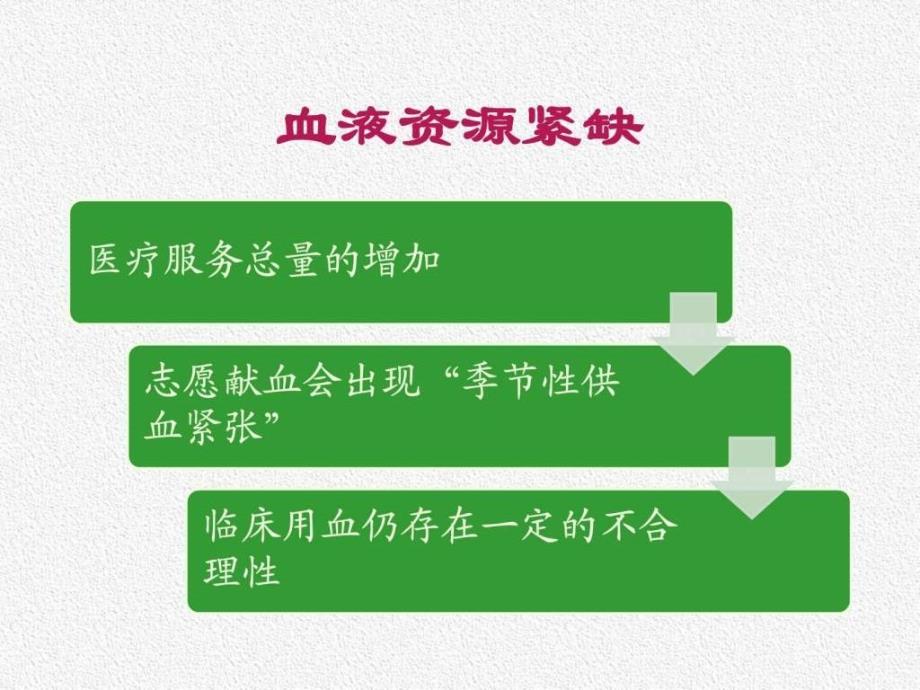 血液资源紧缺

医疗服务总量的增加

志愿献血会出现“季节性供血紧张”

临床用血仍存在一定的不合理性